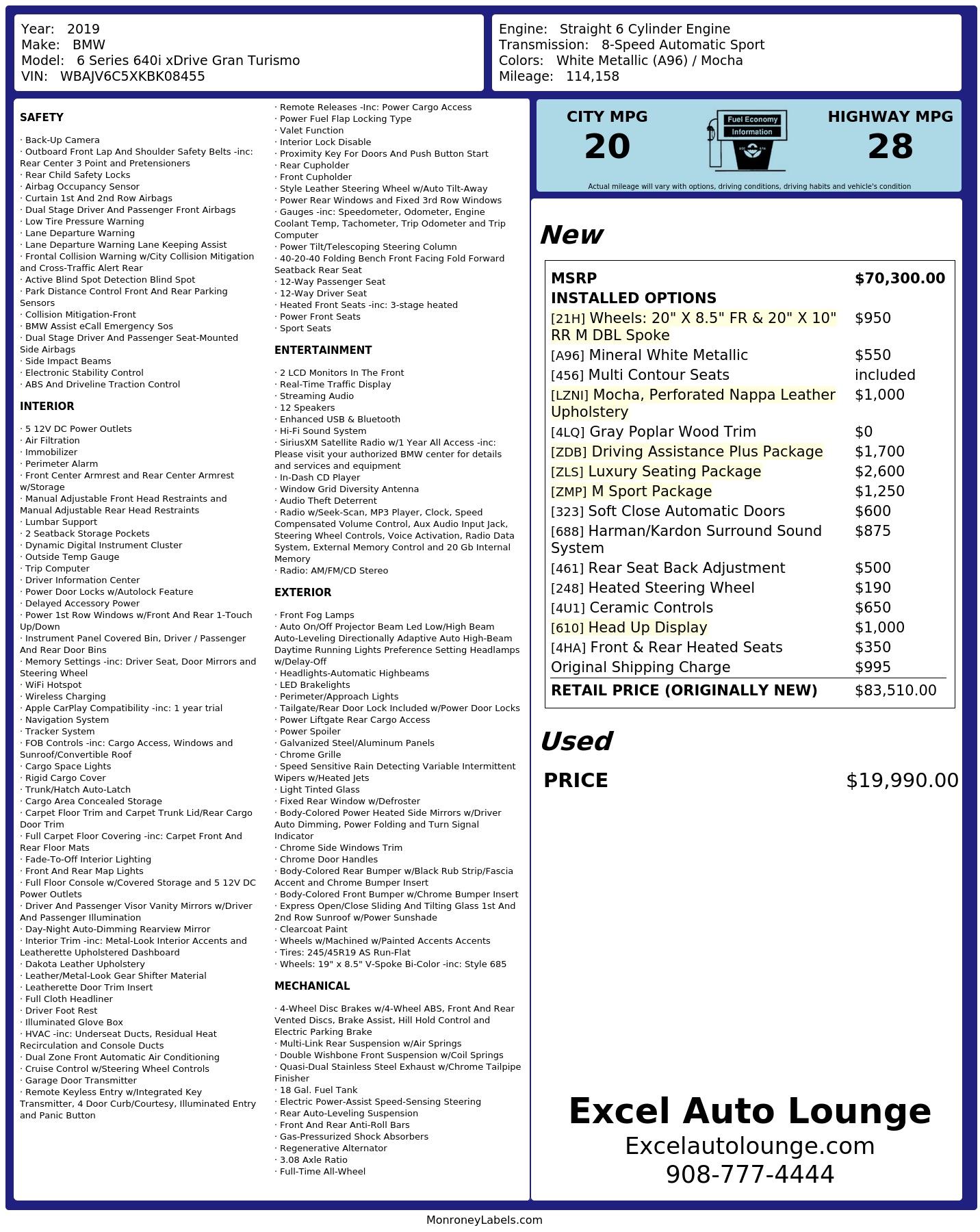 Year: 2019
Make: BMW
Model: 6 Series 640i xDrive Gran Turismo
VIN: WBAJV6C5XKBK08455

Engine: Straight 6 Cylinder Engine
Transmission: 8-Speed Automatic Sport
Colors: White Metallic (A96) / Mocha
Mileage: 114,158

SAFETY

· Back-Up Camera
· Outboard Front Lap And Shoulder Safety Belts -inc: Rear Center 3 Point and Pretensioners
· Rear Child Safety Locks
· Airbag Occupancy Sensor
· Curtain 1st And 2nd Row Airbags
· Dual Stage Driver And Passenger Front Airbags
· Low Tire Pressure Warning
· Lane Departure Warning
· Lane Departure Warning Lane Keeping Assist
· Frontal Collision Warning w/City Collision Mitigation and Cross-Traffic Alert Rear
· Active Blind Spot Detection Blind Spot
· Park Distance Control Front And Rear Parking Sensors
· Collision Mitigation-Front
· BMW Assist eCall Emergency Sos
· Dual Stage Driver And Passenger Seat-Mounted Side Airbags
· Side Impact Beams
· Electronic Stability Control
· ABS And Driveline Traction Control

INTERIOR

· 5 12V DC Power Outlets
· Air Filtration
· Immobilizer
· Perimeter Alarm
· Front Center Armrest and Rear Center Armrest w/Storage
· Manual Adjustable Front Head Restraints and Manual Adjustable Rear Head Restraints
· Lumbar Support
· 2 Seatback Storage Pockets
· Dynamic Digital Instrument Cluster
· Outside Temp Gauge
· Trip Computer
· Driver Information Center
· Power Door Locks w/Autolock Feature
· Delayed Accessory Power
· Power 1st Row Windows w/Front And Rear 1-Touch Up/Down
· Instrument Panel Covered Bin, Driver / Passenger And Rear Door Bins
· Memory Settings -inc: Driver Seat, Door Mirrors and Steering Wheel
· WiFi Hotspot
· Wireless Charging
· Apple CarPlay Compatibility -inc: 1 year trial
· Navigation System
· Tracker System
· FOB Controls -inc: Cargo Access, Windows and Sunroof/Convertible Roof
· Cargo Space Lights
· Rigid Cargo Cover
· Trunk/Hatch Auto-Latch
· Cargo Area Concealed Storage
· Carpet Floor Trim and Carpet Trunk Lid/Rear Cargo Door Trim
· Full Carpet Floor Covering -inc: Carpet Front And Rear Floor Mats
· Fade-To-Off Interior Lighting
· Front And Rear Map Lights
· Full Floor Console w/Covered Storage and 5 12V DC Power Outlets
· Driver And Passenger Visor Vanity Mirrors w/Driver And Passenger Illumination
· Day-Night Auto-Dimming Rearview Mirror
· Interior Trim -inc: Metal-Look Interior Accents and Leatherette Upholstered Dashboard
· Dakota Leather Upholstery
· Leather/Metal-Look Gear Shifter Material
· Leatherette Door Trim Insert
· Full Cloth Headliner
· Driver Foot Rest
· Illuminated Glove Box
· HVAC -inc: Underseat Ducts, Residual Heat Recirculation and Console Ducts
· Dual Zone Front Automatic Air Conditioning
· Cruise Control w/Steering Wheel Controls
· Garage Door Transmitter
· Remote Keyless Entry w/Integrated Key Transmitter, 4 Door Curb/Courtesy, Illuminated Entry and Panic Button
· Remote Releases -Inc: Power Cargo Access
· Power Fuel Flap Locking Type
· Valet Function
· Interior Lock Disable
· Proximity Key For Doors And Push Button Start
· Rear Cupholder
· Front Cupholder
· Style Leather Steering Wheel w/Auto Tilt-Away
· Power Rear Windows and Fixed 3rd Row Windows
· Gauges -inc: Speedometer, Odometer, Engine Coolant Temp, Tachometer, Trip Odometer and Trip Computer
· Power Tilt/Telescoping Steering Column
· 40-20-40 Folding Bench Front Facing Fold Forward Seatback Rear Seat
· 12-Way Passenger Seat
· 12-Way Driver Seat
· Heated Front Seats -inc: 3-stage heated
· Power Front Seats
· Sport Seats

ENTERTAINMENT

· 2 LCD Monitors In The Front
· Real-Time Traffic Display
· Streaming Audio
· 12 Speakers
· Enhanced USB & Bluetooth
· Hi-Fi Sound System
· SiriusXM Satellite Radio w/1 Year All Access -inc: Please visit your authorized BMW center for details and services and equipment
· In-Dash CD Player
· Window Grid Diversity Antenna
· Audio Theft Deterrent
· Radio w/Seek-Scan, MP3 Player, Clock, Speed Compensated Volume Control, Aux Audio Input Jack, Steering Wheel Controls, Voice Activation, Radio Data System, External Memory Control and 20 Gb Internal Memory
· Radio: AM/FM/CD Stereo

EXTERIOR

· Front Fog Lamps
· Auto On/Off Projector Beam Led Low/High Beam Auto-Leveling Directionally Adaptive Auto High-Beam Daytime Running Lights Preference Setting Headlamps w/Delay-Off
· Headlights-Automatic Highbeams
· LED Brakelights
· Perimeter/Approach Lights
· Tailgate/Rear Door Lock Included w/Power Door Locks
· Power Liftgate Rear Cargo Access
· Power Spoiler
· Galvanized Steel/Aluminum Panels
· Chrome Grille
· Speed Sensitive Rain Detecting Variable Intermittent Wipers w/Heated Jets
· Light Tinted Glass
· Fixed Rear Window w/Defroster
· Body-Colored Power Heated Side Mirrors w/Driver Auto Dimming, Power Folding and Turn Signal Indicator
· Chrome Side Windows Trim
· Chrome Door Handles
· Body-Colored Rear Bumper w/Black Rub Strip/Fascia Accent and Chrome Bumper Insert
· Body-Colored Front Bumper w/Chrome Bumper Insert
· Express Open/Close Sliding And Tilting Glass 1st And 2nd Row Sunroof w/Power Sunshade
· Clearcoat Paint
· Wheels w/Machined w/Painted Accents Accents
· Tires: 245/45R19 AS Run-Flat
· Wheels: 19" x 8.5" V-Spoke Bi-Color -inc: Style 685

MECHANICAL

· 4-Wheel Disc Brakes w/4-Wheel ABS, Front And Rear Vented Discs, Brake Assist, Hill Hold Control and Electric Parking Brake
· Multi-Link Rear Suspension w/Air Springs
· Double Wishbone Front Suspension w/Coil Springs
· Quasi-Dual Stainless Steel Exhaust w/Chrome Tailpipe Finisher
· 18 Gal. Fuel Tank
· Electric Power-Assist Speed-Sensing Steering
· Rear Auto-Leveling Suspension
· Front And Rear Anti-Roll Bars
· Gas-Pressurized Shock Absorbers
· Regenerative Alternator
· 3.08 Axle Ratio
· Full-Time All-Wheel

CITY MPG
20

Fuel Economy
Information

HIGHWAY MPG
28

Actual mileage will vary with options, driving conditions, driving habits and vehicle's condition

New

MSRP $70,300.00
INSTALLED OPTIONS
[21H] Wheels: 20" X 8.5" FR & 20" X 10" RR M DBL Spoke $950
[A96] Mineral White Metallic $550
[456] Multi Contour Seats included
[LZNI] Mocha, Perforated Nappa Leather Upholstery $1,000
[4LQ] Gray Poplar Wood Trim $0
[ZDB] Driving Assistance Plus Package $1,700
[ZLS] Luxury Seating Package $2,600
[ZMP] M Sport Package $1,250
[323] Soft Close Automatic Doors $600
[688] Harman/Kardon Surround Sound System $875
[461] Rear Seat Back Adjustment $500
[248] Heated Steering Wheel $190
[4U1] Ceramic Controls $650
[610] Head Up Display $1,000
[4HA] Front & Rear Heated Seats $350
Original Shipping Charge $995
RETAIL PRICE (ORIGINALLY NEW) $83,510.00

Used

PRICE $19,990.00

Excel Auto Lounge
Excelautolounge.com
908-777-4444

MonroneyLabels.com